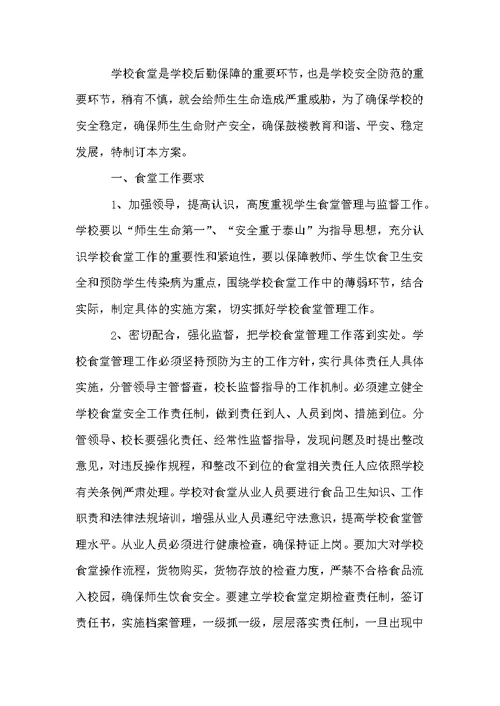 学校食堂是学校后勤保障的重要环节，也是学校安全防范的重要环节，稍有不慎，就会给师生生命造成严重威胁，为了确保学校的安全稳定，确保师生生命财产安全，确保鼓楼教育和谐、平安、稳定发展，特制订本方案。

一、食堂工作要求

1、加强领导，提高认识，高度重视学生食堂管理与监督工作。学校要以“师生生命第一”、“安全重于泰山”为指导思想，充分认识学校食堂工作的重要性和紧迫性，要以保障教师、学生饮食卫生安全和预防学生传染病为重点，围绕学校食堂工作中的薄弱环节，结合实际，制定具体的实施方案，切实抓好学校食堂管理工作。

2、密切配合，强化监督，把学校食堂管理工作落到实处。学校食堂管理工作必须坚持预防为主的工作方针，实行具体责任人具体实施，分管领导主管督查，校长监督指导的工作机制。必须建立健全学校食堂安全工作责任制，做到责任到人、人员到岗、措施到位。分管领导、校长要强化责任、经常性监督指导，发现问题及时提出整改意见，对违反操作规程，和整改不到位的食堂相关责任人应依照学校有关条例严肃处理。学校对食堂从业人员要进行食品卫生知识、工作职责和法律法规培训，增强从业人员遵纪守法意识，提高学校食堂管理水平。从业人员必须进行健康检查，确保持证上岗。要加大对学校食堂操作流程，货物购买，货物存放的检查力度，严禁不合格食品流入校园，确保师生饮食安全。要建立学校食堂定期检查责任制，签订责任书，实施档案管理，一级抓一级，层层落实责任制，一旦出现中